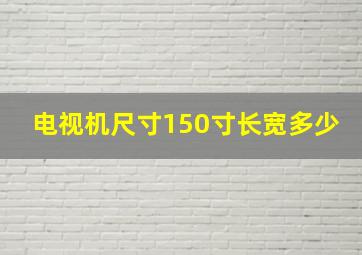 电视机尺寸150寸长宽多少